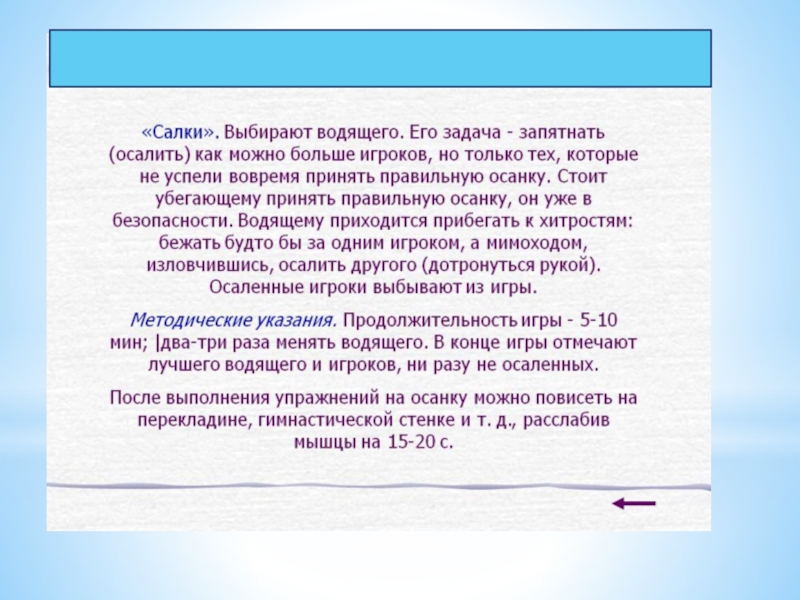 «Салки». Выбирают водящего. Его задача - запятнать (осалить) как можно больше игроков, но только тех, которые не успели вовремя принять правильную осанку. Стоит убегающему принять правильную осанку, он уже в безопасности. Водящему приходится прибегать к хитростям: бежать будто бы за одним игроком, а мимоходом, изловчившись, осалить другого (дотронуться рукой). Осаленные игроки выбывают из игры.

Методические указания. Продолжительность игры - 5-10 мин; |два-три раза менять водящего. В конце игры отмечают лучшего водящего и игроков, ни разу не осаленных.

После выполнения упражнений на осанку можно повисеть на перекладине, гимнастической стенке и т. д., расслабив мышцы на 15-20 с.